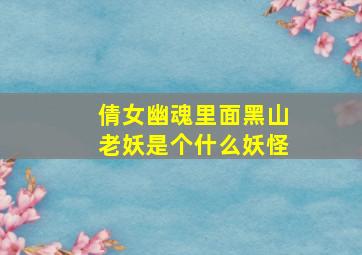 倩女幽魂里面黑山老妖是个什么妖怪